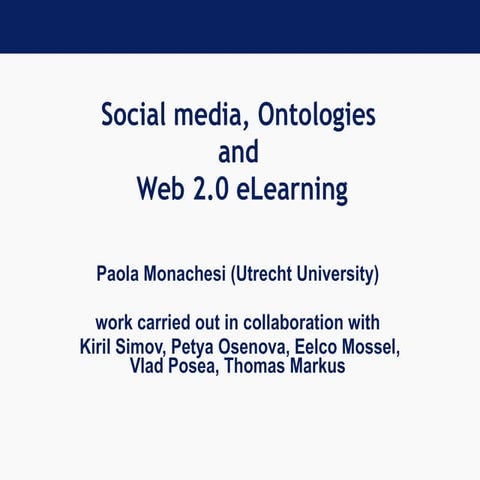 Social media, Ontologies
and
Web 2.0 eLearning

Paola Monachesi (Utrecht University)

work carried out in collaboration with
Kiril Simov, Petya Osenova, Eelco Mossel,
Vlad Posea, Thomas Markus